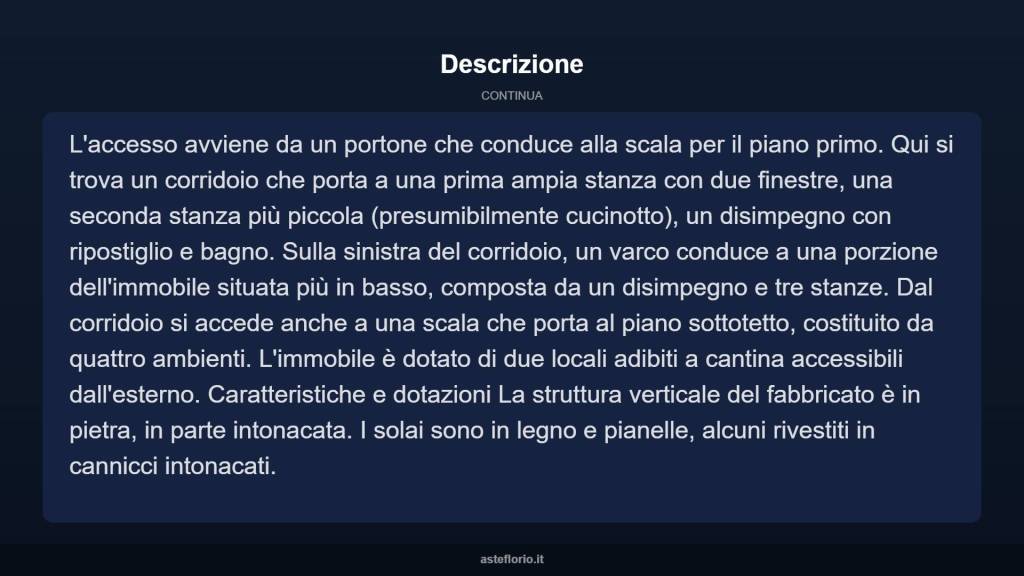 Descrizione

CONTINUA

L'accesso avviene da un portone che conduce alla scala per il piano primo. Qui si trova un corridoio che porta a una prima ampia stanza con due finestre, una seconda stanza più piccola (presumibilmente cucinotto), un disimpegno con ripostiglio e bagno. Sulla sinistra del corridoio, un varco conduce a una porzione dell'immobile situata più in basso, composta da un disimpegno e tre stanze. Dal corridoio si accede anche a una scala che porta al piano sottotetto, costituito da quattro ambienti. L'immobile è dotato di due locali adibiti a cantina accessibili dall'esterno. Caratteristiche e dotazioni La struttura verticale del fabbricato è in pietra, in parte intonacata. I solai sono in legno e pianelle, alcuni rivestiti in cannicci intonacati.

asteflorio.it